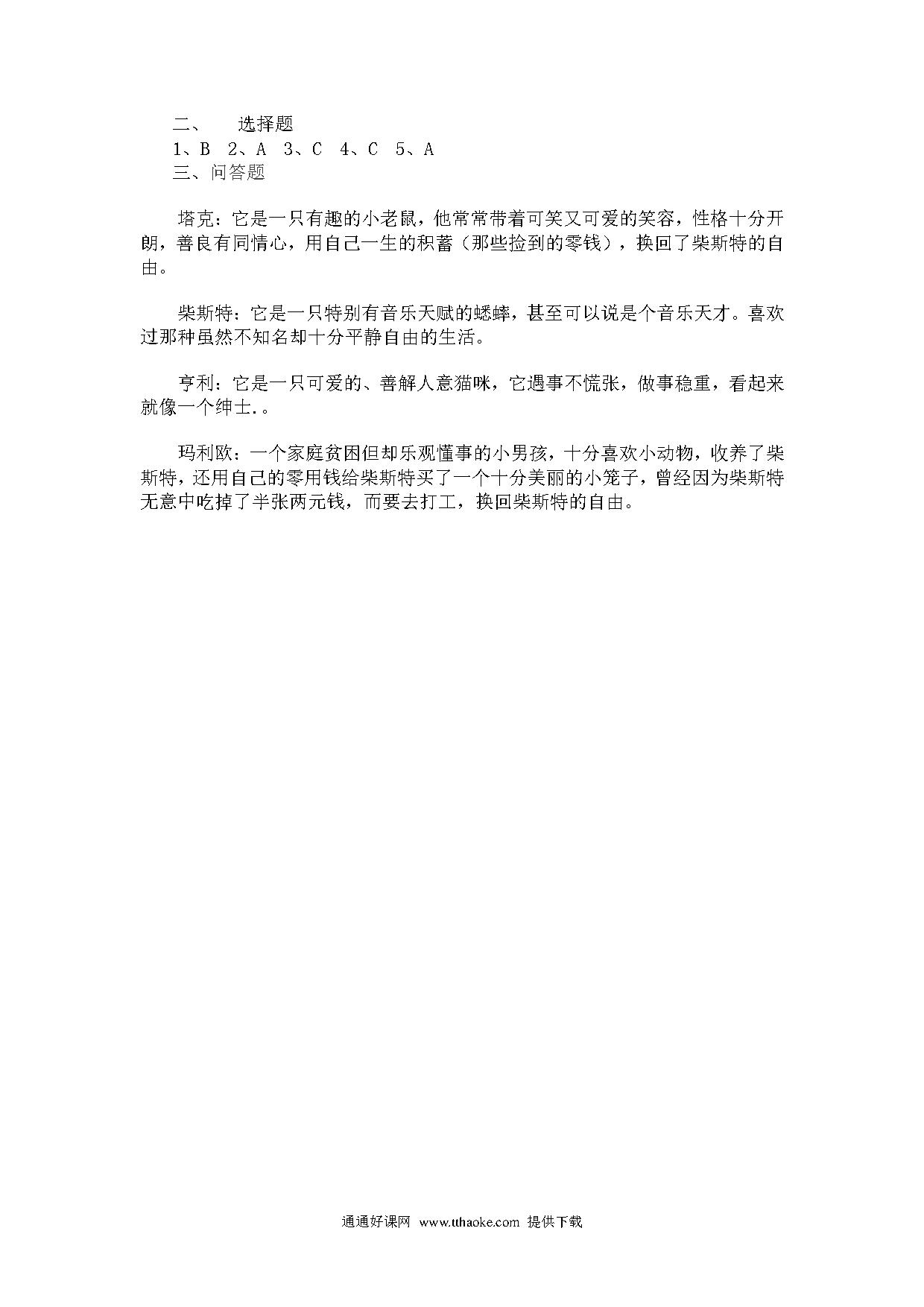 二、　选择题

1、B　2、A　3、C　4、C　5、A

三、问答题

塔克：它是一只有趣的小老鼠，他常常带着可笑又可爱的笑容，性格十分开朗，善良有同情心，用自己一生的积蓄（那些捡到的零钱），换回了柴斯特的自由。

柴斯特：它是一只特别有音乐天赋的蟋蟀，甚至可以说是个音乐天才。喜欢过那种虽然不知名却十分平静自由的生活。

亨利：它是一只可爱的、善解人意猫咪，它遇事不慌张，做事稳重，看起来就像一个绅士.。

玛利欧：一个家庭贫困但却乐观懂事的小男孩，十分喜欢小动物，收养了柴斯特，还用自己的零用钱给柴斯特买了一个十分美丽的小笼子，曾经因为柴斯特无意中吃掉了半张两元钱，而要去打工，换回柴斯特的自由。

通通好课网 www.tthaoke.com 提供下载